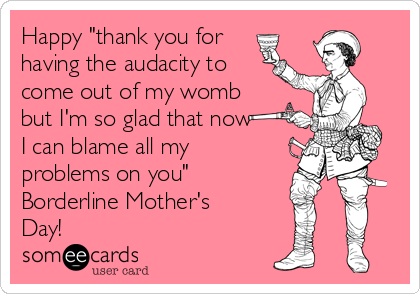 Happy "thank you for having the audacity to come out of my womb but I'm so glad that now I can blame all my problems on you" Borderline Mother's Day!

someecards
user card